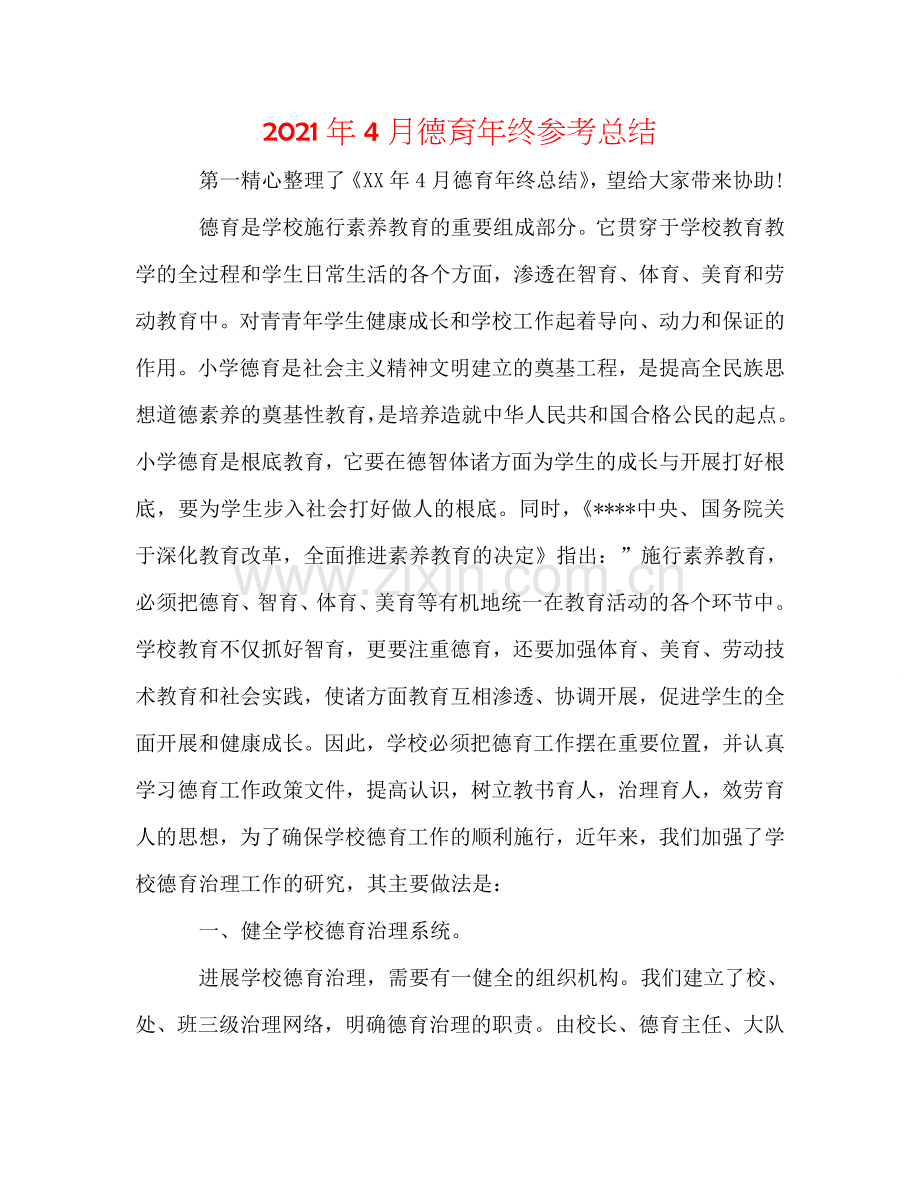 2021年4月德育年终参考总结

第一精心整理了《XX年4月德育年终总结》，望给大家带来协助!

德育是学校施行素养教育的重要组成部分。它贯穿于学校教育教学的全过程和学生日常生活的各个方面，渗透在智育、体育、美育和劳动教育中。对青青年学生健康成长和学校工作起着导向、动力和保证的作用。小学德育是社会主义精神文明建立的奠基工程，是提高全民族思想道德素养的奠基性教育，是培养造就中华人民共和国合格公民的起点。小学德育是根底教育，它要在德智体诸方面为学生的成长与开展打好根底，要为学生步入社会打好做人的根底。同时，《****中央、国务院关于深化教育改革，全面推进素养教育的决定》指出：”施行素养教育，必须把德育、智育、体育、美育等有机地统一在教育活动的各个环节中。学校教育不仅抓好智育，更要注重德育，还要加强体育、美育、劳动技术教育和社会实践，使诸方面教育互相渗透、协调开展，促进学生的全面开展和健康成长。因此，学校必须把德育工作摆在重要位置，并认真学习德育工作政策文件，提高认识，树立教书育人，治理育人，效劳育人的思想，为了确保学校德育工作的顺利施行，近年来，我们加强了学校德育治理工作的研究，其主要做法是：

一、健全学校德育治理系统。

进展学校德育治理，需要有一健全的组织机构。我们建立了校、处、班三级治理网络，明确德育治理的职责。由校长、德育主任、大队

www.zixin.com.cn